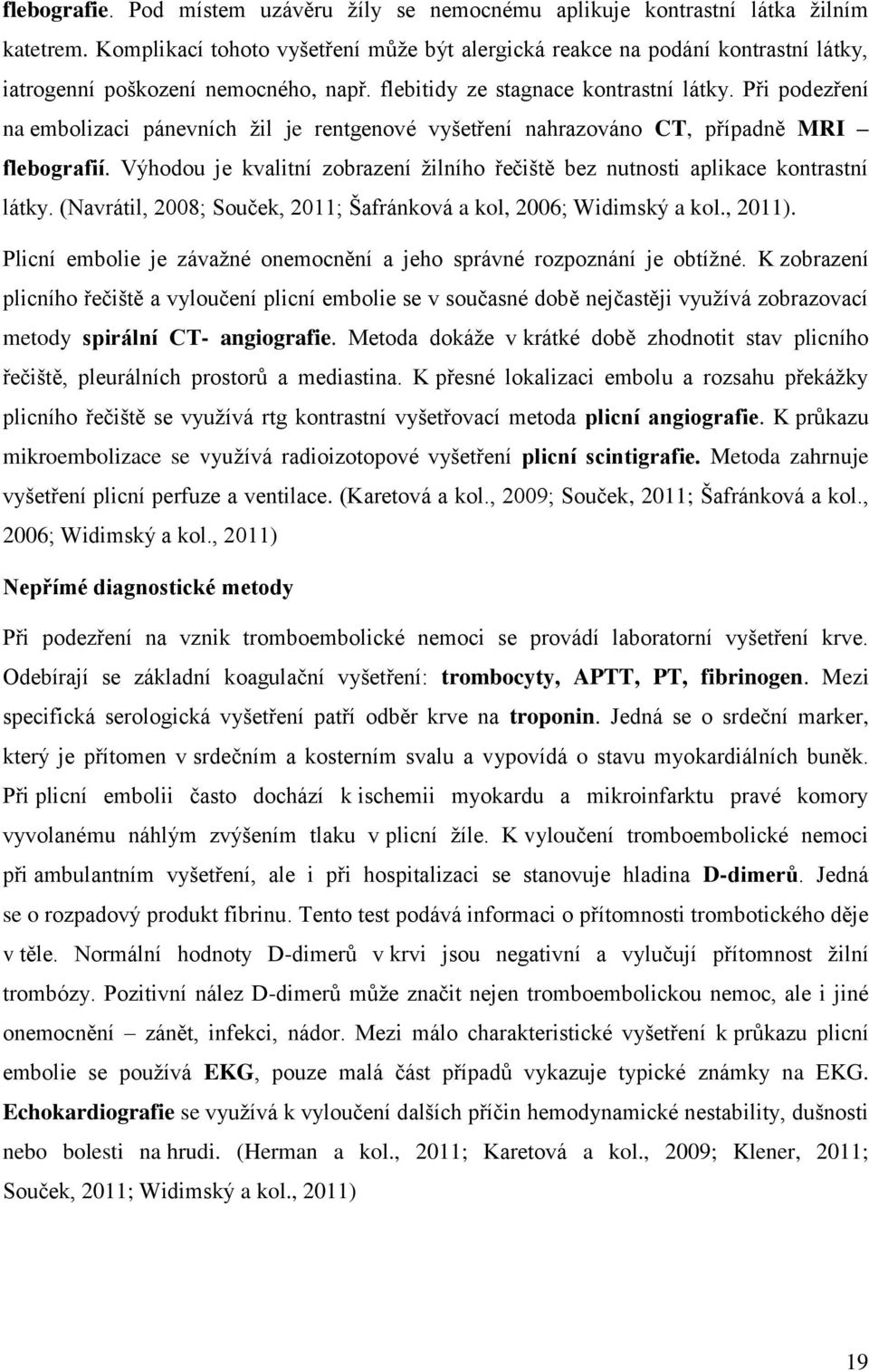 flebografie. Pod místem uzávěru žíly se nemocnému aplikuje kontrastní látka žilním katetrem. Komplikací tohoto vyšetření může být alergická reakce na podání kontrastní látky, iatrogenní poškození nemocného, např. flebitidy ze stagnace kontrastní látky. Při podezření na embolizaci pánevních žil je rentgenové vyšetření nahrazováno CT, případně MRI – flebografií. Výhodou je kvalitní zobrazení žilního řečiště bez nutnosti aplikace kontrastní látky. (Navrátil, 2008; Souček, 2011; Šafránková a kol, 2006; Widimský a kol., 2011).

Plicní embolie je závažné onemocnění a jeho správné rozpoznání je obtížné. K zobrazení plicního řečiště a vyloučení plicní embolie se v současné době nejčastěji využívá zobrazovací metody spirální CT- angiografie. Metoda dokáže v krátké době zhodnotit stav plicního řečiště, pleurálních prostorů a mediastina. K přesné lokalizaci embolu a rozsahu překážky plicního řečiště se využívá rtg kontrastní vyšetřovací metoda plicní angiografie. K průkazu mikroembolizace se využívá radioizotopové vyšetření plicní scintigrafie. Metoda zahrnuje vyšetření plicní perfuze a ventilace. (Karetová a kol., 2009; Souček, 2011; Šafránková a kol., 2006; Widimský a kol., 2011)

Nepřímé diagnostické metody

Při podezření na vznik tromboembolické nemoci se provádí laboratorní vyšetření krve. Odebírají se základní koagulační vyšetření: trombocyty, APTT, PT, fibrinogen. Mezi specifická serologická vyšetření patří odběr krve na troponin. Jedná se o srdeční marker, který je přítomen v srdečním a kosterním svalu a vypovídá o stavu myokardiálních buněk. Při plicní embolii často dochází k ischemii myokardu a mikroinfarktu pravé komory vyvolanému náhlým zvýšením tlaku v plicní žíle. K vyloučení tromboembolické nemoci při ambulantním vyšetření, ale i při hospitalizaci se stanovuje hladina D-dimerů. Jedná se o rozpadový produkt fibrinu. Tento test podává informaci o přítomnosti trombotického děje v těle. Normální hodnoty D-dimerů v krvi jsou negativní a vylučují přítomnost žilní trombózy. Pozitivní nález D-dimerů může značit nejen tromboembolickou nemoc, ale i jiné onemocnění – zánět, infekci, nádor. Mezi málo charakteristické vyšetření k průkazu plicní embolie se používá EKG, pouze malá část případů vykazuje typické známky na EKG. Echokardiografie se využívá k vyloučení dalších příčin hemodynamické nestability, dušnosti nebo bolesti na hrudi. (Herman a kol., 2011; Karetová a kol., 2009; Klener, 2011; Souček, 2011; Widimský a kol., 2011)

19